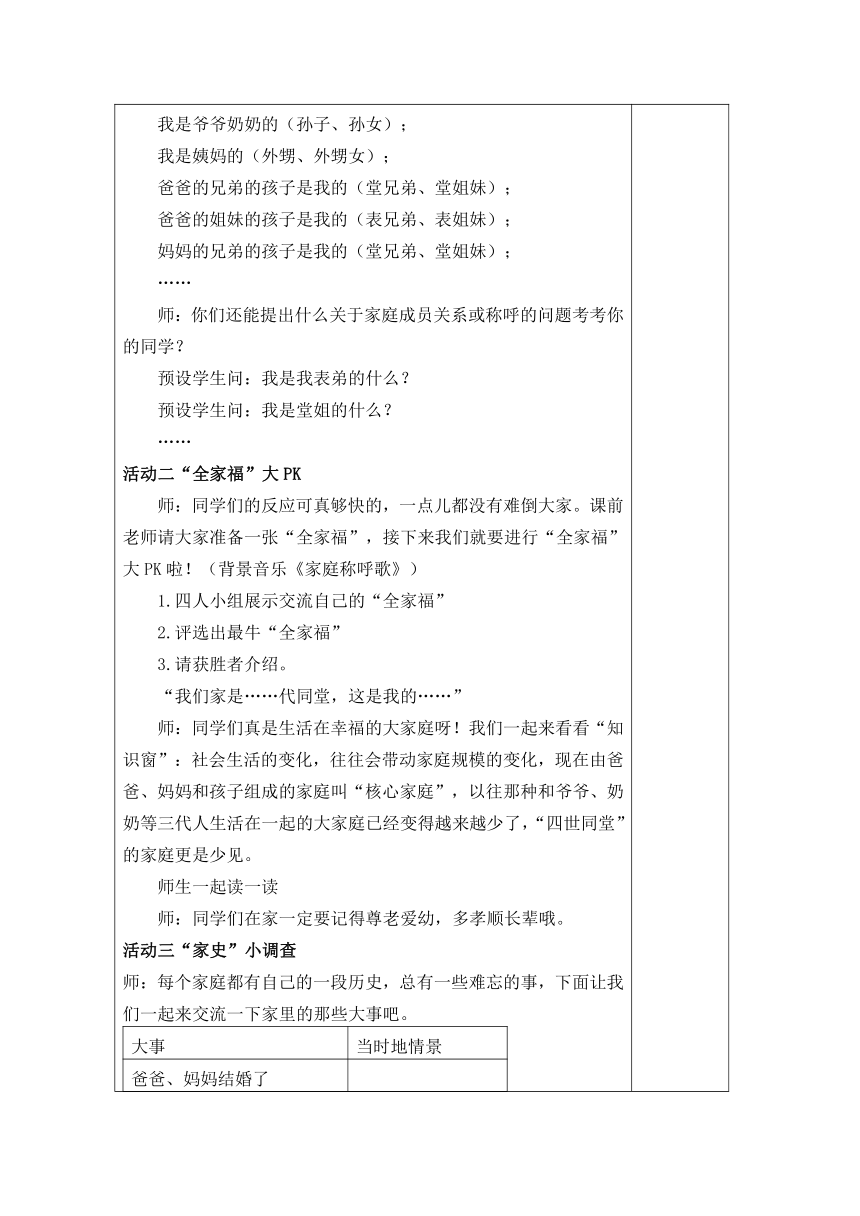 我是爷爷奶奶的（孙子、孙女）；

我是姨妈的（外甥、外甥女）；

爸爸的兄弟的孩子是我的（堂兄弟、堂姐妹）；

爸爸的姐妹的孩子是我的（表兄弟、表姐妹）；

妈妈的兄弟的孩子是我的（堂兄弟、堂姐妹）；

……

师：你们还能提出什么关于家庭成员关系或称呼的问题考考你的同学？

预设学生问：我是我表弟的什么？

预设学生问：我是堂姐的什么？

……

活动二“全家福”大 PK

师：同学们的反应可真够快的，一点儿都没有难倒大家。课前老师请大家准备一张“全家福”，接下来我们就要进行“全家福”大 PK 啦！（背景音乐《家庭称呼歌》）

1.四人小组展示交流自己的“全家福”

2.评选出最牛“全家福”

3.请获胜者介绍。

“我们家是……代同堂，这是我的……”

师：同学们真是生活在幸福的大家庭呀！我们一起来看看“知识窗”：社会生活的变化，往往会带动家庭规模的变化，现在由爸爸、妈妈和孩子组成的家庭叫“核心家庭”，以往那种和爷爷、奶奶等三代人生活在一起的大家庭已经变得越来越少了，“四世同堂”的家庭更是少见。

师生一起读一读

师：同学们在家一定要记得尊老爱幼，多孝顺长辈哦。

活动三“家史”小调查

师：每个家庭都有自己的一段历史，总有一些难忘的事，下面让我们一起来交流一下家里的那些大事吧。

| 大事 | 当时地情景 |
|---|---|
| 爸爸、妈妈结婚了 | |